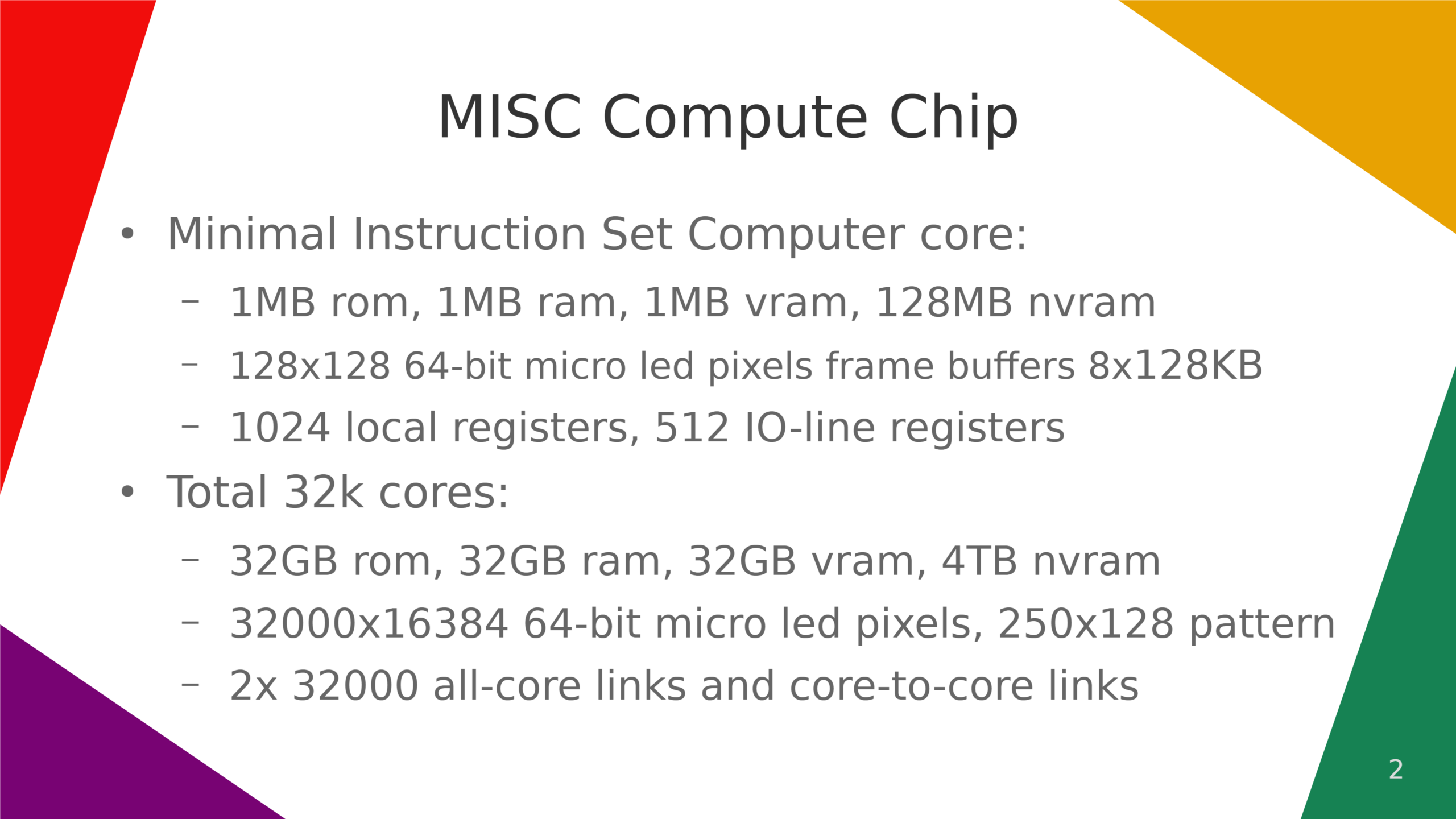 MISC Compute Chip

• Minimal Instruction Set Computer core:
- 1MB rom, 1MB ram, 1MB vram, 128MB nvram
- 128x128 64-bit micro led pixels frame buffers 8x128KB
- 1024 local registers, 512 IO-line registers
• Total 32k cores:
- 32GB rom, 32GB ram, 32GB vram, 4TB nvram
- 32000x16384 64-bit micro led pixels, 250x128 pattern
- 2x 32000 all-core links and core-to-core links

2